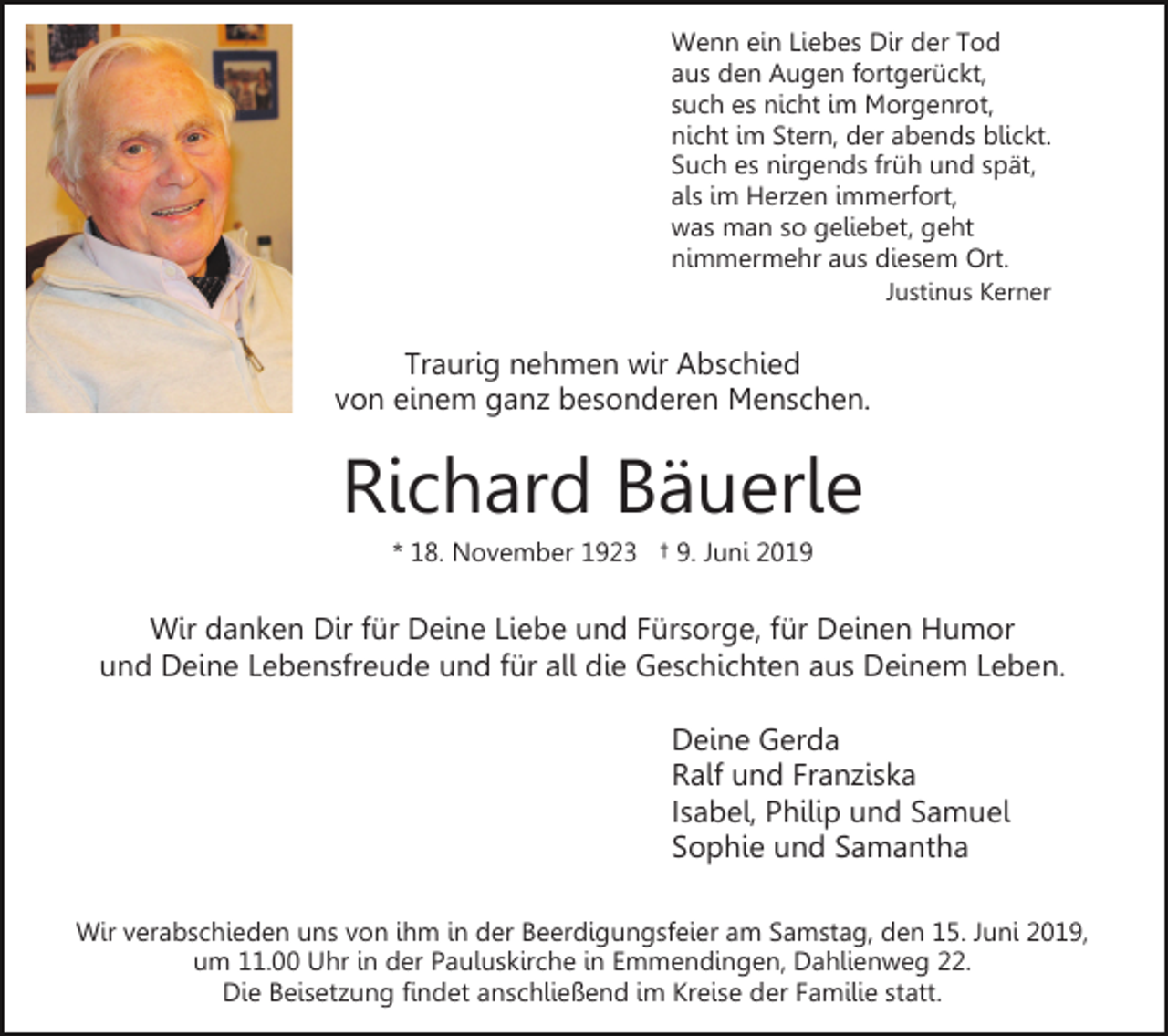 Wenn ein Liebes Dir der Tod
aus den Augen fortgerückt,
such es nicht im Morgenrot,
nicht im Stern, der abends blickt.
Such es nirgends früh und spät,
als im Herzen immerfort,
was man so geliebet, geht
nimmermehr aus diesem Ort.
Justinus Kerner

Traurig nehmen wir Abschied
von einem ganz besonderen Menschen.

Richard Bäuerle

* 18. November 1923 † 9. Juni 2019

Wir danken Dir für Deine Liebe und Fürsorge, für Deinen Humor und Deine Lebensfreude und für all die Geschichten aus Deinem Leben.

Deine Gerda
Ralf und Franziska
Isabel, Philip und Samuel
Sophie und Samantha

Wir verabschieden uns von ihm in der Beerdigungsfeier am Samstag, den 15. Juni 2019, um 11.00 Uhr in der Pauluskirche in Emmendingen, Dahlienweg 22.
Die Beisetzung findet anschließend im Kreise der Familie statt.